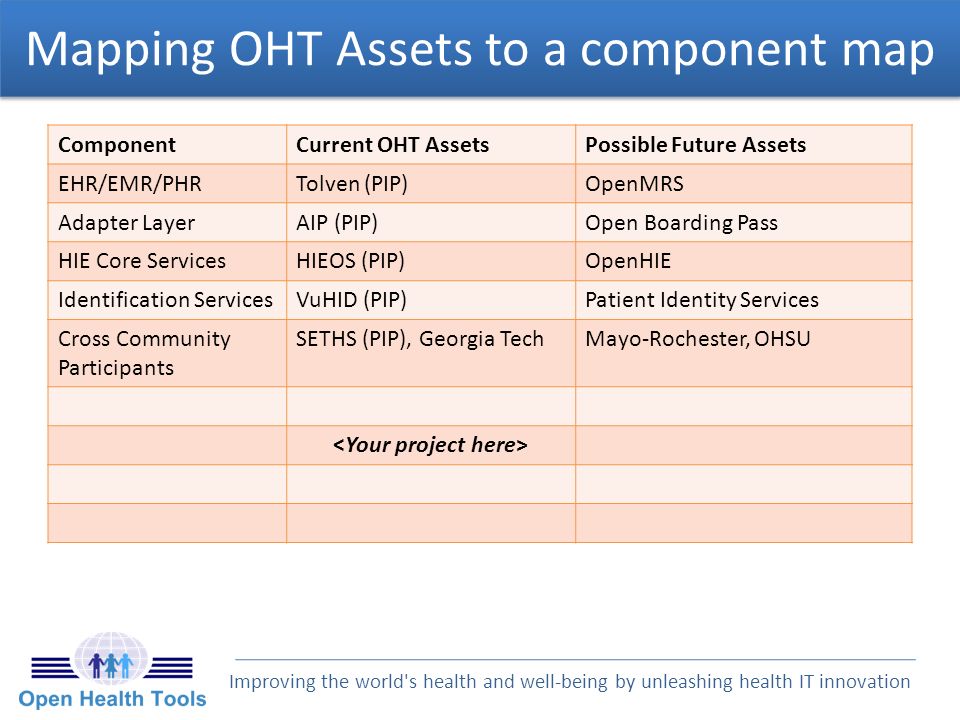 Mapping OHT Assets to a component map

| Component | Current OHT Assets | Possible Future Assets |
|---|---|---|
| EHR/EMR/PHR | Tolven (PIP) | OpenMRS |
| Adapter Layer | AIP (PIP) | Open Boarding Pass |
| HIE Core Services | HIEOS (PIP) | OpenHIE |
| Identification Services | VuHID (PIP) | Patient Identity Services |
| Cross Community Participants | SETHS (PIP), Georgia Tech | Mayo-Rochester, OHSU |
| | | |
| | <Your project here> | |
| | | |
| | | |

Open Health Tools

Improving the world's health and well-being by unleashing health IT innovation